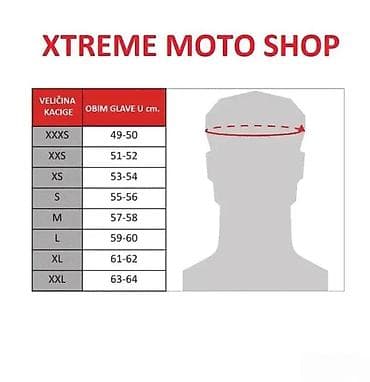 XTREME MOTO SHOP

| VELIČINA KACIGE | OBIM GLAVE U cm. |
|---|---|
| XXXS | 49-50 |
| XXS | 51-52 |
| XS | 53-54 |
| S | 55-56 |
| M | 57-58 |
| L | 59-60 |
| XL | 61-62 |
| XXL | 63-64 |